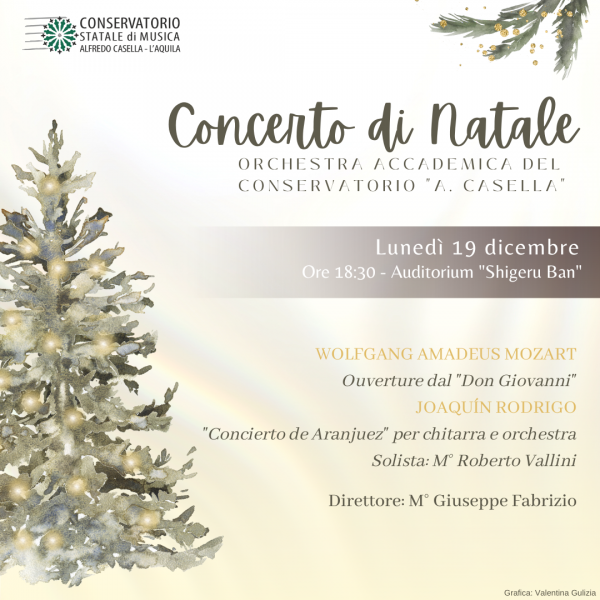 CONSERVATORIO
STATALE di MUSICA
ALFREDO CASELLA - L'AQUILA

Concerto di Natale

ORCHESTRA ACCADEMICA DEL CONSERVATORIO "A. CASELLA"

Lunedì 19 dicembre
Ore 18:30 - Auditorium "Shigeru Ban"

WOLFGANG AMADEUS MOZART
Ouverture dal "Don Giovanni"
JOAQUÍN RODRIGO
"Concierto de Aranjuez" per chitarra e orchestra
Solista: M° Roberto Vallini

Direttore: M° Giuseppe Fabrizio

Grafica: Valentina Gulizia